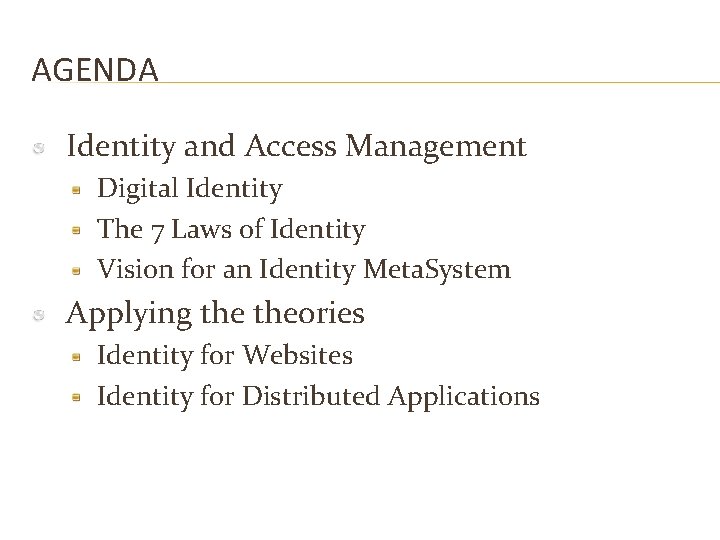 AGENDA

• Identity and Access Management
• Digital Identity
• The 7 Laws of Identity
• Vision for an Identity MetaSystem
• Applying the theories
• Identity for Websites
• Identity for Distributed Applications